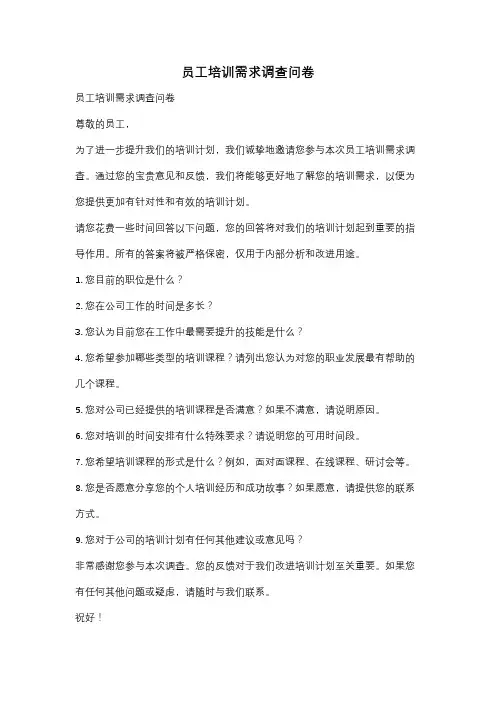 员工培训需求调查问卷

员工培训需求调查问卷

尊敬的员工，

为了进一步提升我们的培训计划，我们诚挚地邀请您参与本次员工培训需求调查。通过您的宝贵意见和反馈，我们将能够更好地了解您的培训需求，以便为您提供更加有针对性和有效的培训计划。

请您花费一些时间回答以下问题，您的回答将对我们的培训计划起到重要的指导作用。所有的答案将被严格保密，仅用于内部分析和改进用途。

1. 您目前的职位是什么？

2. 您在公司工作的时间是多长？

3. 您认为目前您在工作中最需要提升的技能是什么？

4. 您希望参加哪些类型的培训课程？请列出您认为对您的职业发展最有帮助的几个课程。

5. 您对公司已经提供的培训课程是否满意？如果不满意，请说明原因。

6. 您对培训的时间安排有什么特殊要求？请说明您的可用时间段。

7. 您希望培训课程的形式是什么？例如，面对面课程、在线课程、研讨会等。

8. 您是否愿意分享您的个人培训经历和成功故事？如果愿意，请提供您的联系方式。

9. 您对于公司的培训计划有任何其他建议或意见吗？

非常感谢您参与本次调查。您的反馈对于我们改进培训计划至关重要。如果您有任何其他问题或疑虑，请随时与我们联系。

祝好！